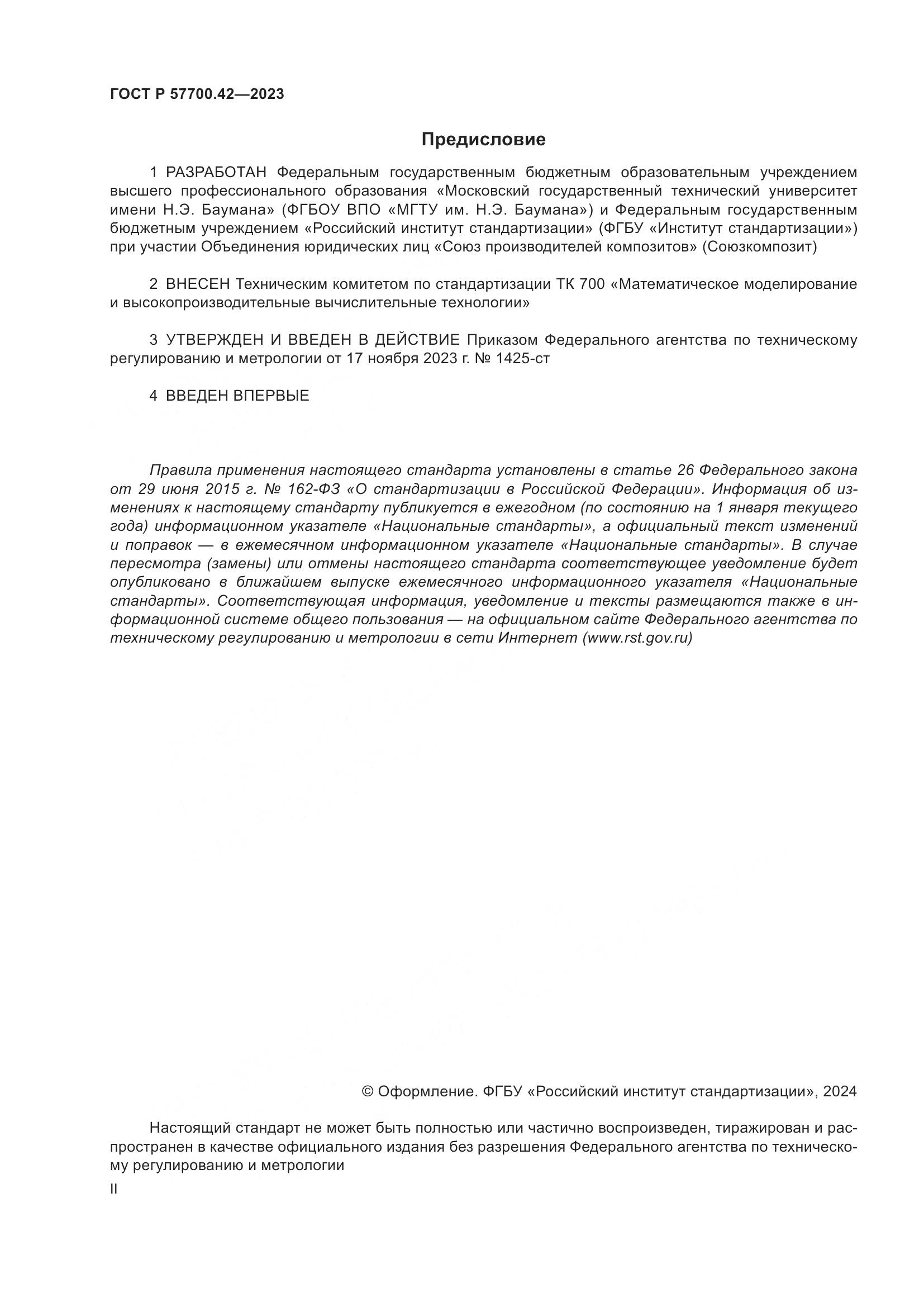 ГОСТ Р 57700.42—2023

Предисловие

1 РАЗРАБОТАН Федеральным государственным бюджетным образовательным учреждением высшего профессионального образования «Московский государственный технический университет имени Н.Э. Баумана» (ФГБОУ ВПО «МГТУ им. Н.Э. Баумана») и Федеральным государственным бюджетным учреждением «Российский институт стандартизации» (ФГБУ «Институт стандартизации») при участии Объединения юридических лиц «Союз производителей композитов» (Союзкомпозит)

2 ВНЕСЕН Техническим комитетом по стандартизации ТК 700 «Математическое моделирование и высокопроизводительные вычислительные технологии»

3 УТВЕРЖДЕН И ВВЕДЕН В ДЕЙСТВИЕ Приказом Федерального агентства по техническому регулированию и метрологии от 17 ноября 2023 г. № 1425-ст

4 ВВЕДЕН ВПЕРВЫЕ

Правила применения настоящего стандарта установлены в статье 26 Федерального закона от 29 июня 2015 г. № 162-ФЗ «О стандартизации в Российской Федерации». Информация об изменениях к настоящему стандарту публикуется в ежегодном (по состоянию на 1 января текущего года) информационном указателе «Национальные стандарты», а официальный текст изменений и поправок — в ежемесячном информационном указателе «Национальные стандарты». В случае пересмотра (замены) или отмены настоящего стандарта соответствующее уведомление будет опубликовано в ближайшем выпуске ежемесячного информационного указателя «Национальные стандарты». Соответствующая информация, уведомление и тексты размещаются также в информационной системе общего пользования — на официальном сайте Федерального агентства по техническому регулированию и метрологии в сети Интернет (www.rst.gov.ru)

© Оформление. ФГБУ «Российский институт стандартизации», 2024

Настоящий стандарт не может быть полностью или частично воспроизведен, тиражирован и распространен в качестве официального издания без разрешения Федерального агентства по техническому регулированию и метрологии

II